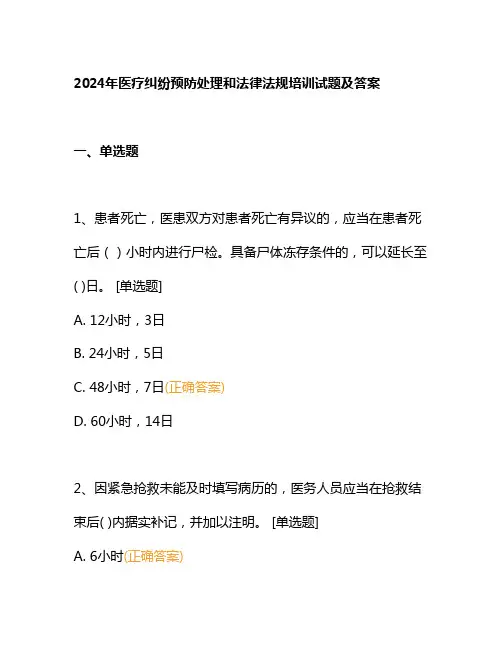 2024年医疗纠纷预防处理和法律法规培训试题及答案

一、单选题

1、患者死亡，医患双方对患者死亡有异议的，应当在患者死亡后（ ）小时内进行尸检。具备尸体冻存条件的，可以延长至( )日。 [单选题]

A. 12小时，3日

B. 24小时，5日

C. 48小时，7日(正确答案)

D. 60小时，14日

2、因紧急抢救未能及时填写病历的，医务人员应当在抢救结束后( )内据实补记，并加以注明。 [单选题]

A. 6小时(正确答案)